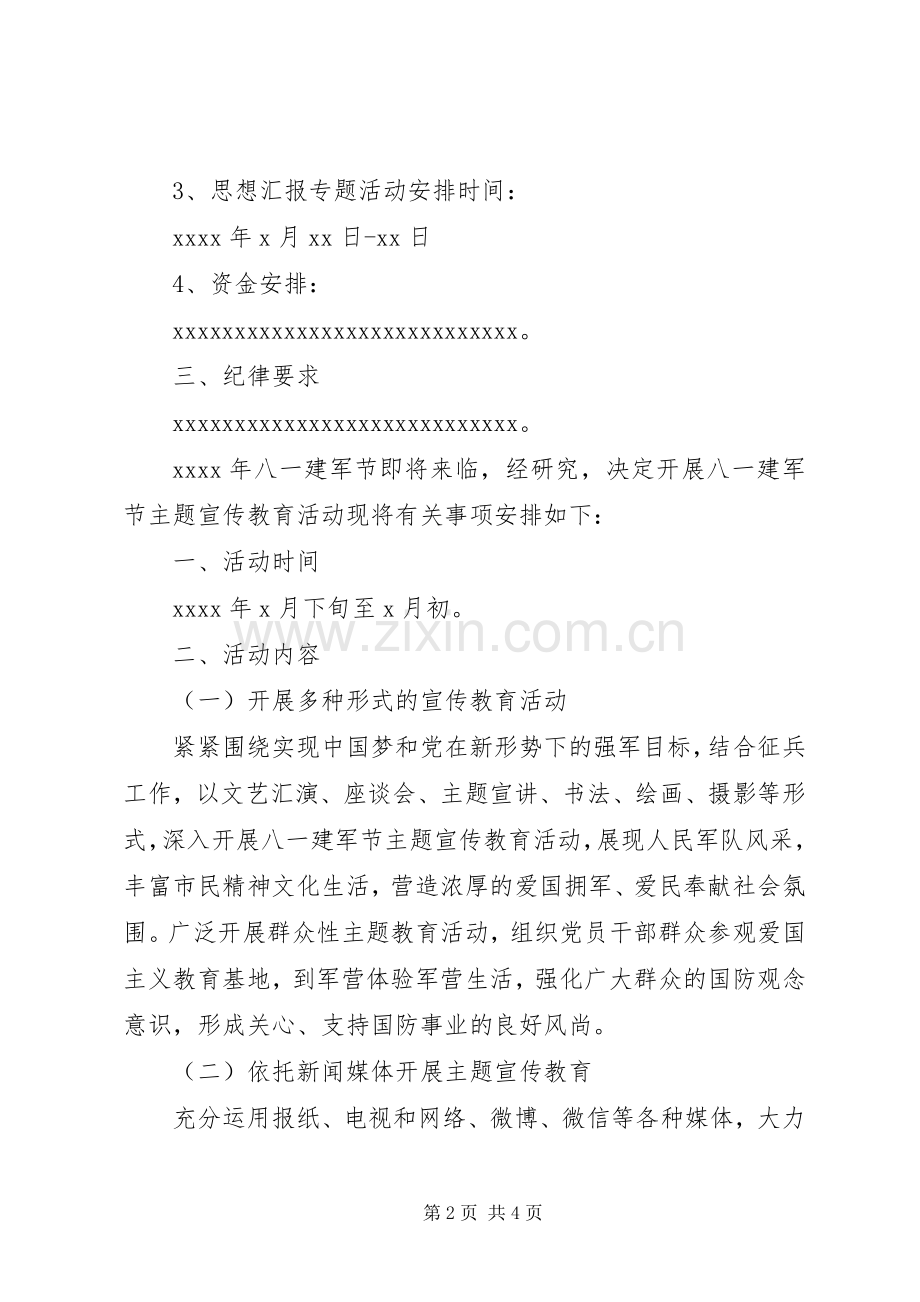 3、思想汇报专题活动安排时间：

xxxx年x月xx日-xx日

4、资金安排：

xxxxxxxxxxxxxxxxxxxxxxxxxxxxx。

三、纪律要求

xxxxxxxxxxxxxxxxxxxxxxxxxxxxx。

xxxx年八一建军节即将来临，经研究，决定开展八一建军节主题宣传教育活动现将有关事项安排如下：

一、活动时间

xxxx年x月下旬至x月初。

二、活动内容

（一）开展多种形式的宣传教育活动

紧紧围绕实现中国梦和党在新形势下的强军目标，结合征兵工作，以文艺汇演、座谈会、主题宣讲、书法、绘画、摄影等形式，深入开展八一建军节主题宣传教育活动，展现人民军队风采，丰富市民精神文化生活，营造浓厚的爱国拥军、爱民奉献社会氛围。广泛开展群众性主题教育活动，组织党员干部群众参观爱国主义教育基地，到军营体验军营生活，强化广大群众的国防观念意识，形成关心、支持国防事业的良好风尚。

（二）依托新闻媒体开展主题宣传教育

充分运用报纸、电视和网络、微博、微信等各种媒体，大力

第2页 共4页

www.zixin.com.cn